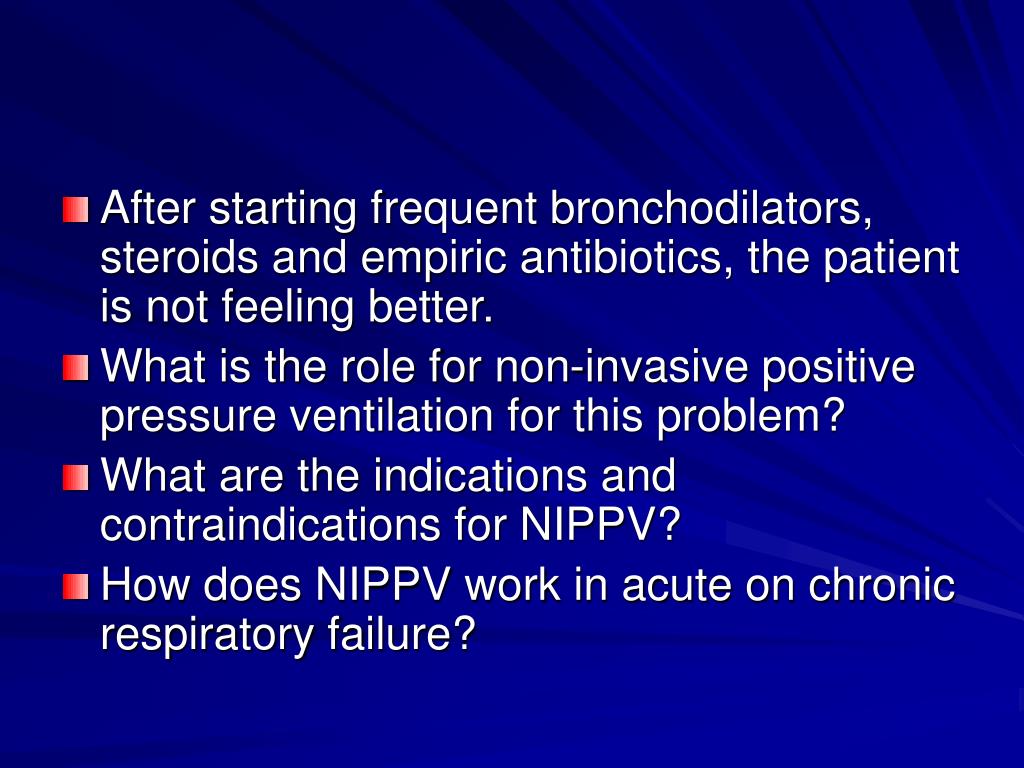 After starting frequent bronchodilators, steroids and empiric antibiotics, the patient is not feeling better.

What is the role for non-invasive positive pressure ventilation for this problem?

What are the indications and contraindications for NIPPV?

How does NIPPV work in acute on chronic respiratory failure?